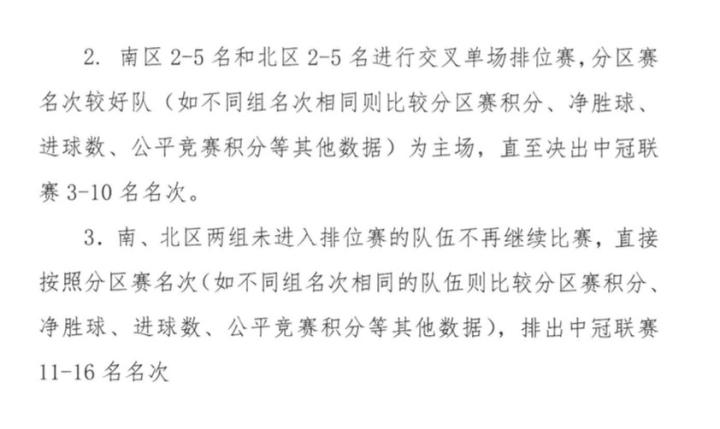 2.南区2-5名和北区2-5名进行交叉单场排位赛,分区赛名次较好队(如不同组名次相同则比较分区赛积分、净胜球、进球数、公平竞赛积分等其他数据)为主场,直至决出中冠联赛3-10名名次。

3.南、北区两组未进入排位赛的队伍不再继续比赛,直接按照分区赛名次(如不同组名次相同的队伍则比较分区赛积分、净胜球、进球数、公平竞赛积分等其他数据),排出中冠联赛11-16名名次